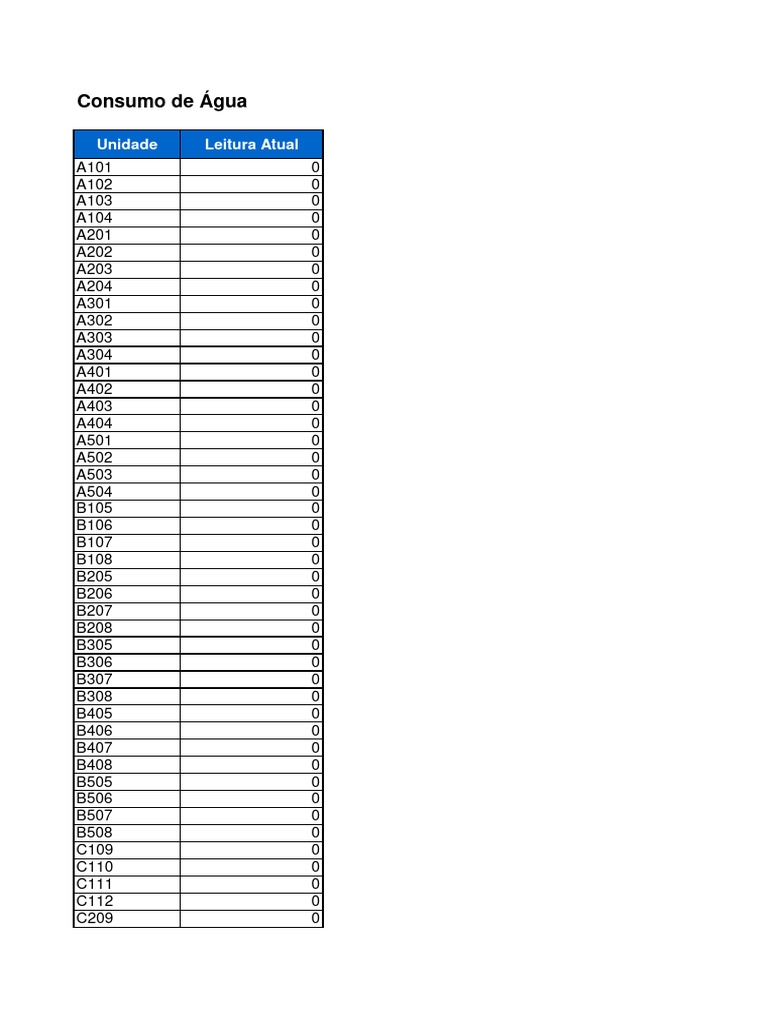 Consumo de Água

| Unidade | Leitura Atual |
|---|---|
| A101 | 0 |
| A102 | 0 |
| A103 | 0 |
| A104 | 0 |
| A201 | 0 |
| A202 | 0 |
| A203 | 0 |
| A204 | 0 |
| A301 | 0 |
| A302 | 0 |
| A303 | 0 |
| A304 | 0 |
| A401 | 0 |
| A402 | 0 |
| A403 | 0 |
| A404 | 0 |
| A501 | 0 |
| A502 | 0 |
| A503 | 0 |
| A504 | 0 |
| B105 | 0 |
| B106 | 0 |
| B107 | 0 |
| B108 | 0 |
| B205 | 0 |
| B206 | 0 |
| B207 | 0 |
| B208 | 0 |
| B305 | 0 |
| B306 | 0 |
| B307 | 0 |
| B308 | 0 |
| B405 | 0 |
| B406 | 0 |
| B407 | 0 |
| B408 | 0 |
| B505 | 0 |
| B506 | 0 |
| B507 | 0 |
| B508 | 0 |
| C109 | 0 |
| C110 | 0 |
| C111 | 0 |
| C112 | 0 |
| C209 | 0 |